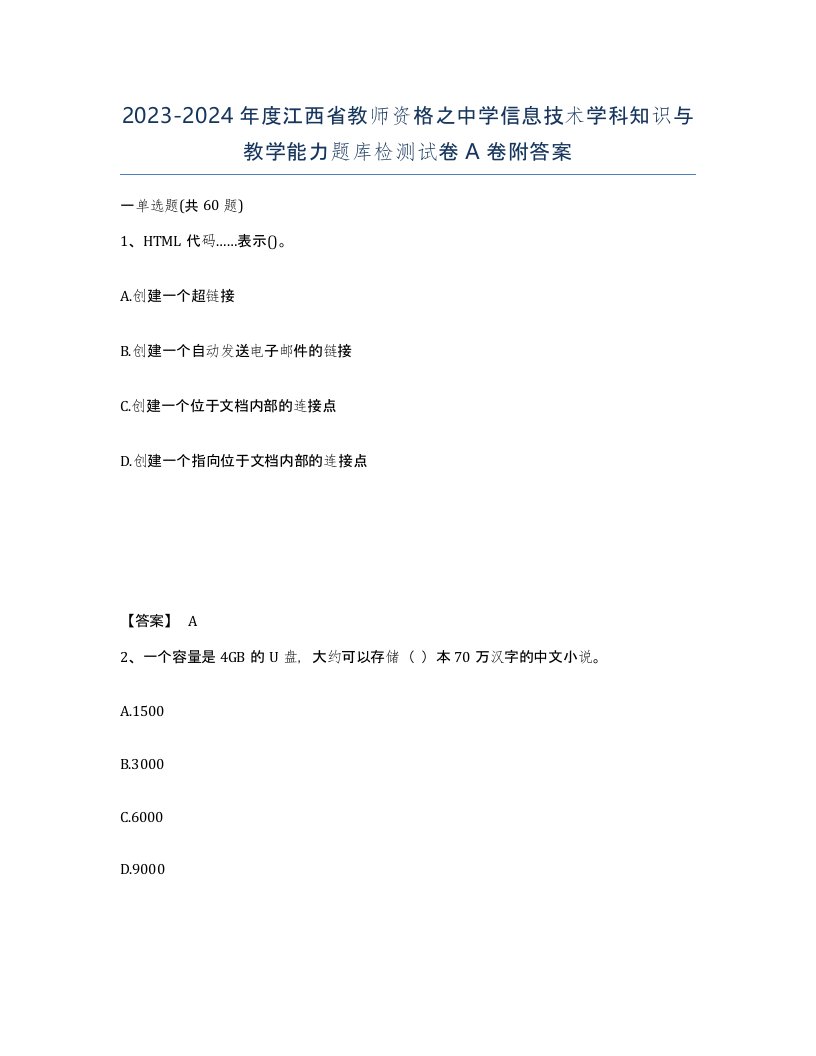 2023-2024年度江西省教师资格之中学信息技术学科知识与教学能力题库检测试卷A卷附答案

一单选题(共60题)

1、HTML代码......表示()。

A.创建一个超链接

B.创建一个自动发送电子邮件的链接

C.创建一个位于文档内部的连接点

D.创建一个指向位于文档内部的连接点

【答案】 A

2、一个容量是4GB的U盘，大约可以存储（ ）本70万汉字的中文小说。

A.1500

B.3000

C.6000

D.9000